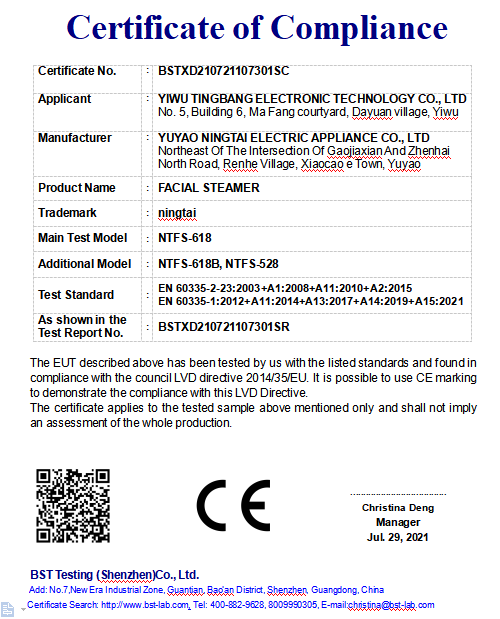 Certificate of Compliance

| | | |
|---|---|---|
| Certificate No. | : | BSTXD210721107301SC |
| Applicant | : | YIWU TINGBANG ELECTRONIC TECHNOLOGY CO., LTD No. 5, Building 6, Ma Fang courtyard, Dayuan village, Yiwu |
| Manufacturer | : | YUYAO NINGTAI ELECTRIC APPLIANCE CO., LTD Northeast Of The Intersection Of Gaojiaxian And Zhenhai North Road, Renhe Village, Xiaocao e Town, Yuyao |
| Product Name | : | FACIAL STEAMER |
| Trademark | : | ningtai |
| Main Test Model | : | NTFS-618 |
| Additional Model | : | NTFS-618B, NTFS-528 |
| Test Standard | : | EN 60335-2-23:2003+A1:2008+A11:2010+A2:2015 EN 60335-1:2012+A11:2014+A13:2017+A14:2019+A15:2021 |
| As shown in the Test Report No. | : | BSTXD210721107301SR |

The EUT described above has been tested by us with the listed standards and found in compliance with the council LVD directive 2014/35/EU. It is possible to use CE marking to demonstrate the compliance with this LVD Directive.
The certificate applies to the tested sample above mentioned only and shall not imply an assessment of the whole production.

CE

Christina Deng
Manager
Jul. 29, 2021

BST Testing (Shenzhen)Co., Ltd.
Add: No.7,New Era Industrial Zone, Guantian, Bao'an District, Shenzhen, Guangdong, China
Certificate Search: http://www.bst-lab.com, Tel: 400-882-9628, 8009990305, E-mail:christina@bst-lab.com